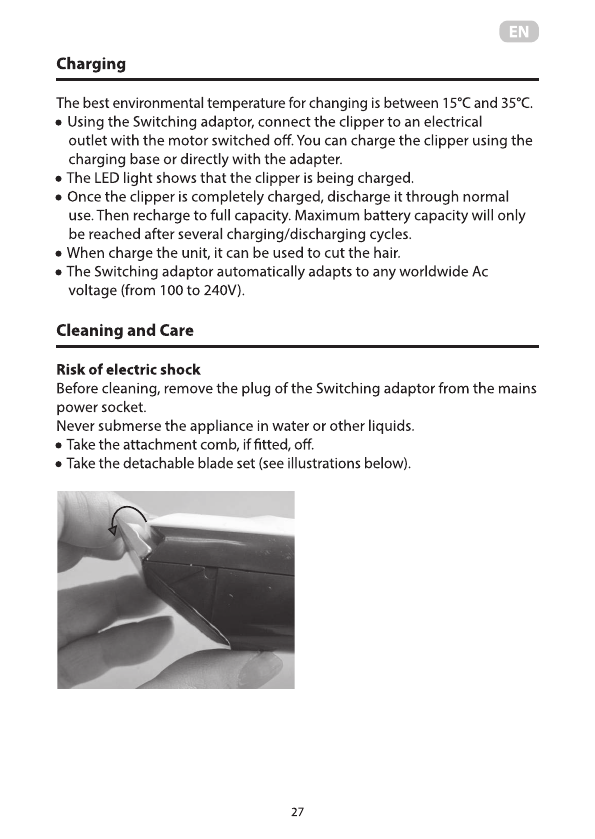 EN

Charging

The best environmental temperature for changing is between 15°C and 35°C.
• Using the Switching adaptor, connect the clipper to an electrical outlet with the motor switched off. You can charge the clipper using the charging base or directly with the adapter.
• The LED light shows that the clipper is being charged.
• Once the clipper is completely charged, discharge it through normal use. Then recharge to full capacity. Maximum battery capacity will only be reached after several charging/discharging cycles.
• When charge the unit, it can be used to cut the hair.
• The Switching adaptor automatically adapts to any worldwide Ac voltage (from 100 to 240V).

Cleaning and Care

Risk of electric shock
Before cleaning, remove the plug of the Switching adaptor from the mains power socket.
Never submerse the appliance in water or other liquids.
• Take the attachment comb, if fitted, off.
• Take the detachable blade set (see illustrations below).

27